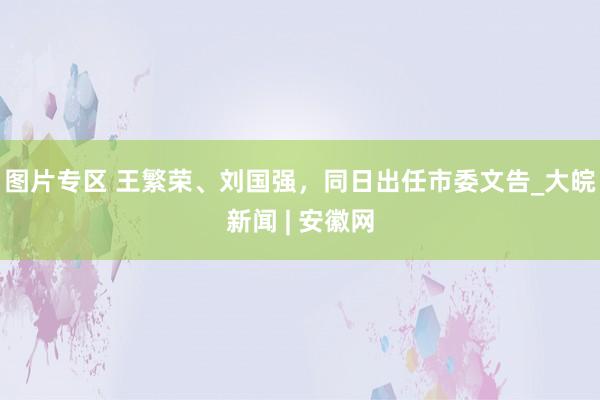 图片专区 王繁荣、刘国强，同日出任市委文告_大皖新闻 | 安徽网